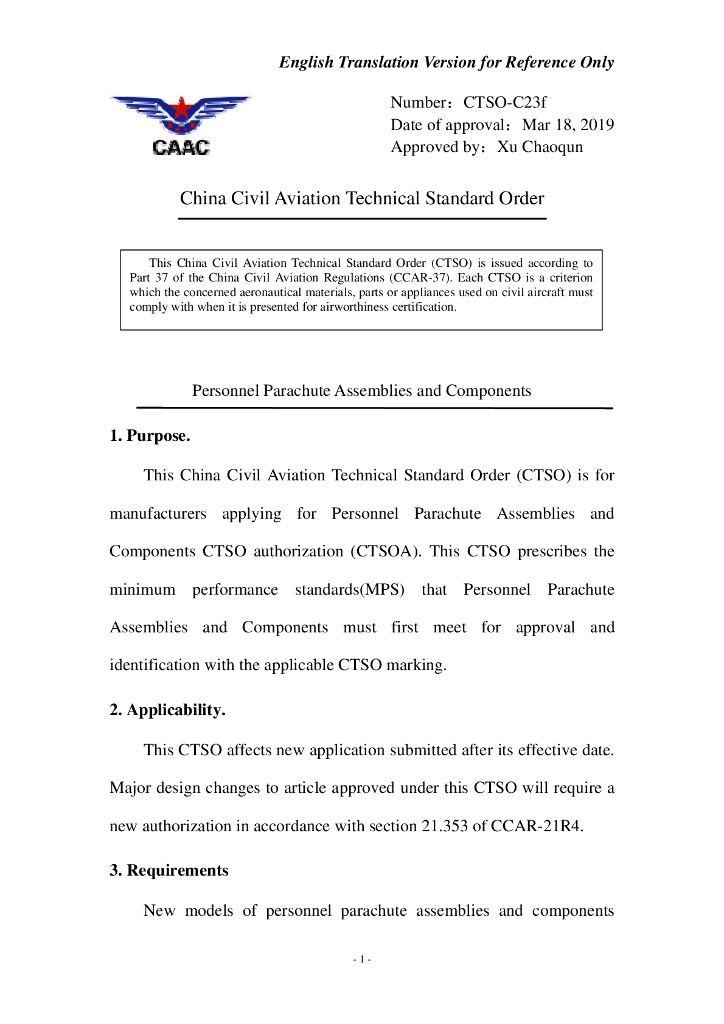 English Translation Version for Reference Only

CAAC

Number：CTSO-C23f
Date of approval：Mar 18, 2019
Approved by：Xu Chaoqun

China Civil Aviation Technical Standard Order

This China Civil Aviation Technical Standard Order (CTSO) is issued according to Part 37 of the China Civil Aviation Regulations (CCAR-37). Each CTSO is a criterion which the concerned aeronautical materials, parts or appliances used on civil aircraft must comply with when it is presented for airworthiness certification.

Personnel Parachute Assemblies and Components

1. Purpose.

This China Civil Aviation Technical Standard Order (CTSO) is for manufacturers applying for Personnel Parachute Assemblies and Components CTSO authorization (CTSOA). This CTSO prescribes the minimum performance standards(MPS) that Personnel Parachute Assemblies and Components must first meet for approval and identification with the applicable CTSO marking.

2. Applicability.

This CTSO affects new application submitted after its effective date. Major design changes to article approved under this CTSO will require a new authorization in accordance with section 21.353 of CCAR-21R4.

3. Requirements

New models of personnel parachute assemblies and components

- 1 -